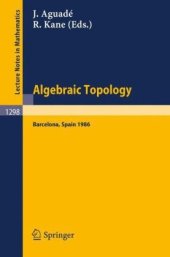 Lecture Notes in Mathematics

J. Aguadé
R. Kane (Eds.)

Algebraic Topology

1298

Barcelona, Spain 1986

Springer